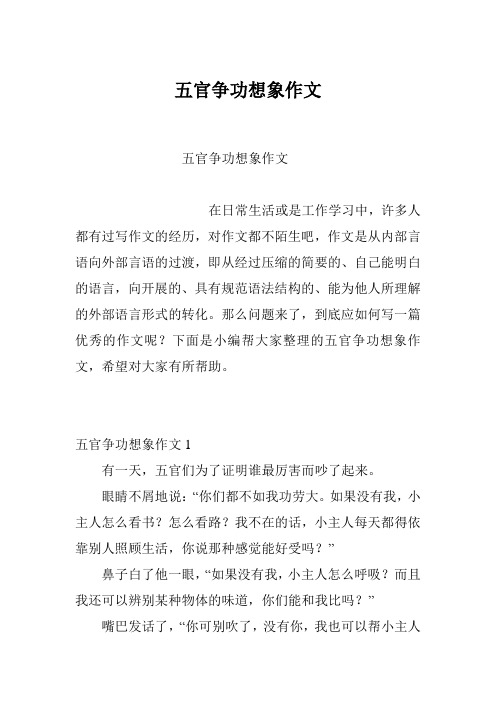 五官争功想象作文

五官争功想象作文

在日常生活或是工作学习中，许多人都有过写作文的经历，对作文都不陌生吧，作文是从内部言语向外部言语的过渡，即从经过压缩的简要的、自己能明白的语言，向开展的、具有规范语法结构的、能为他人所理解的外部语言形式的转化。那么问题来了，到底应如何写一篇优秀的作文呢？下面是小编帮大家整理的五官争功想象作文，希望对大家有所帮助。

五官争功想象作文 1

有一天，五官们为了证明谁最厉害而吵了起来。

眼睛不屑地说：“你们都不如我功劳大。如果没有我，小主人怎么看书？怎么看路？我不在的话，小主人每天都得依靠别人照顾生活，你说那种感觉能好受吗？”

鼻子白了他一眼，“如果没有我，小主人怎么呼吸？而且我还可以辨别某种物体的味道，你们能和我比吗？”

嘴巴发话了，“你可别吹了，没有你，我也可以帮小主人